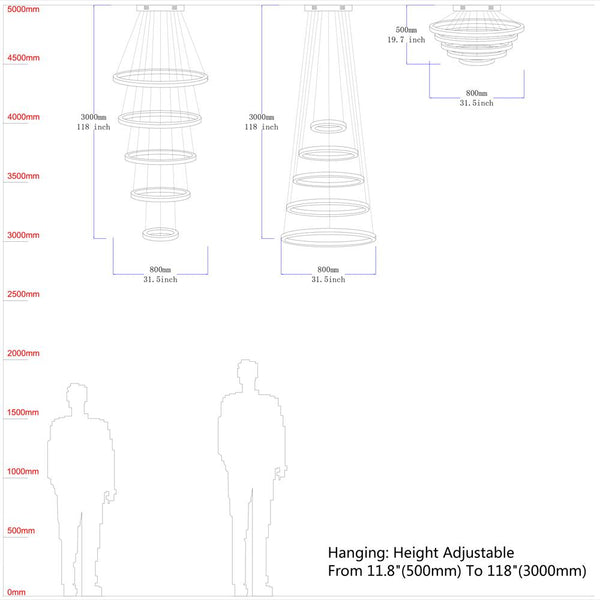 5000mm
4500mm
4000mm
3500mm
3000mm
2500mm
2000mm
1500mm
1000mm
500mm
0mm

3000mm
118 inch

800mm
31.5inch

3000mm
118 inch

800mm
31.5inch

500mm
19.7 inch

800mm
31.5inch

Hanging: Height Adjustable
From 11.8"(500mm) To 118"(3000mm)